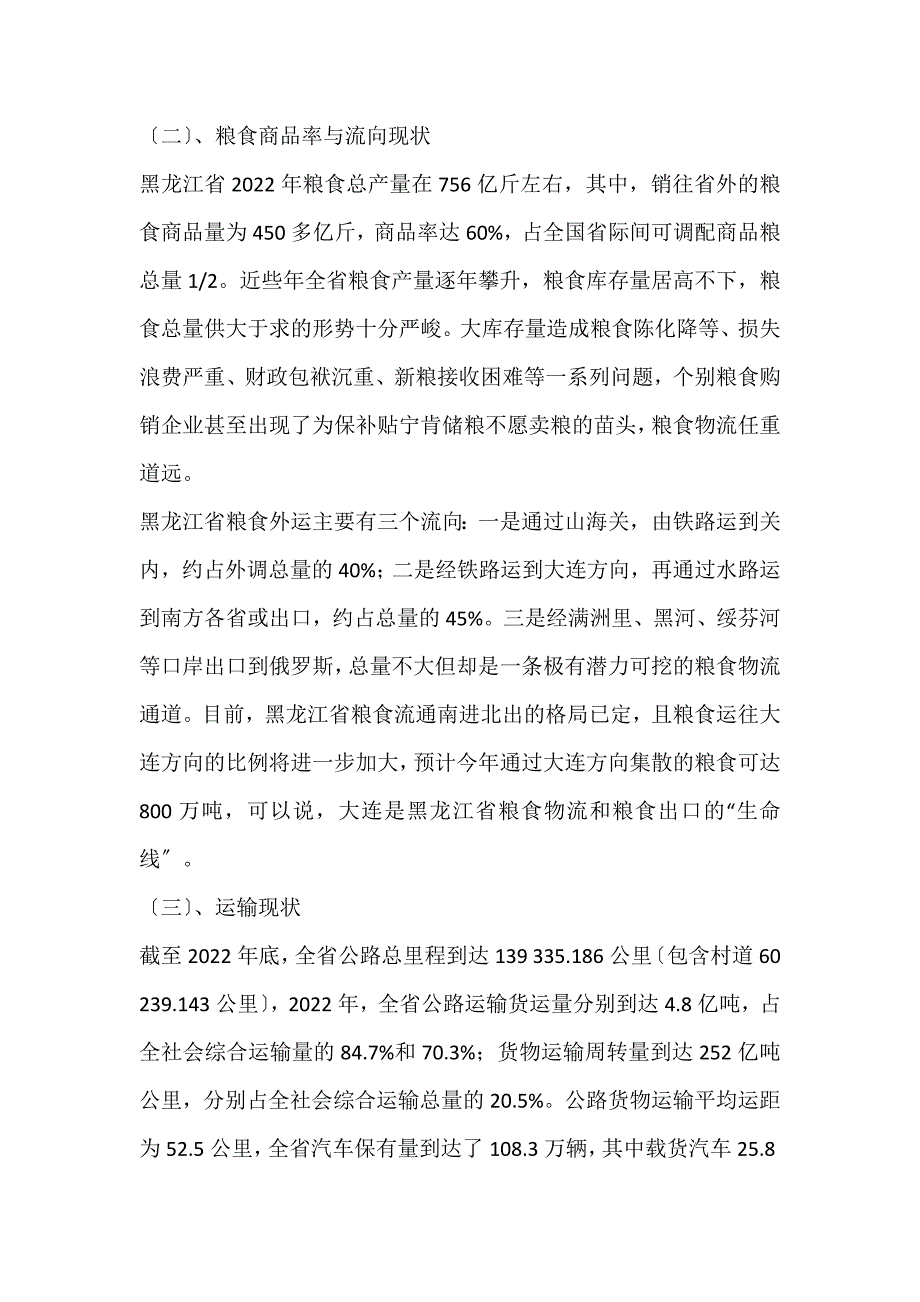 〔二〕、粮食商品率与流向现状

黑龙江省 2022 年粮食总产量在 756 亿斤左右，其中，销往省外的粮食商品量为 450 多亿斤，商品率达 60%，占全国省际间可调配商品粮总量 1/2。近些年全省粮食产量逐年攀升，粮食库存量居高不下，粮食总量供大于求的形势十分严峻。大库存量造成粮食陈化降等、损失浪费严重、财政包袱沉重、新粮接收困难等一系列问题，个别粮食购销企业甚至出现了为保补贴宁肯储粮不愿卖粮的苗头，粮食物流任重道远。

黑龙江省粮食外运主要有三个流向：一是通过山海关，由铁路运到关内，约占外调总量的 40%；二是经铁路运到大连方向，再通过水路运到南方各省或出口，约占总量的 45%。三是经满洲里、黑河、绥芬河等口岸出口到俄罗斯，总量不大但却是一条极有潜力可挖的粮食物流通道。目前，黑龙江省粮食流通南进北出的格局已定，且粮食运往大连方向的比例将进一步加大，预计今年通过大连方向集散的粮食可达 800 万吨，可以说，大连是黑龙江省粮食物流和粮食出口的“生命线”。

〔三〕、运输现状

截至 2022 年底，全省公路总里程到达 139 335.186 公里〔包含村道 60 239.143 公里〕，2022 年，全省公路运输货运量分别到达 4.8 亿吨，占全社会综合运输量的 84.7%和 70.3%；货物运输周转量到达 252 亿吨公里，分别占全社会综合运输总量的 20.5%。公路货物运输平均运距为 52.5 公里，全省汽车保有量到达了 108.3 万辆，其中载货汽车 25.8